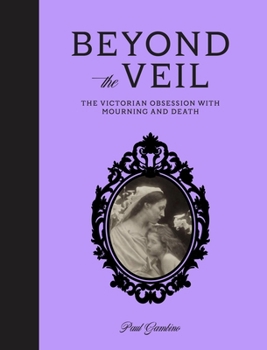 BEYOND
the VEIL

THE VICTORIAN OBSESSION WITH MOURNING AND DEATH

Paul Gambino